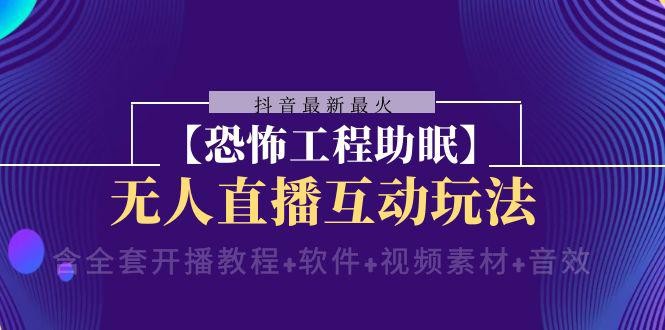 抖音最新最火

【恐怖工程助眠】

无人直播互动玩法

含全套开播教程+软件+视频素材+音效